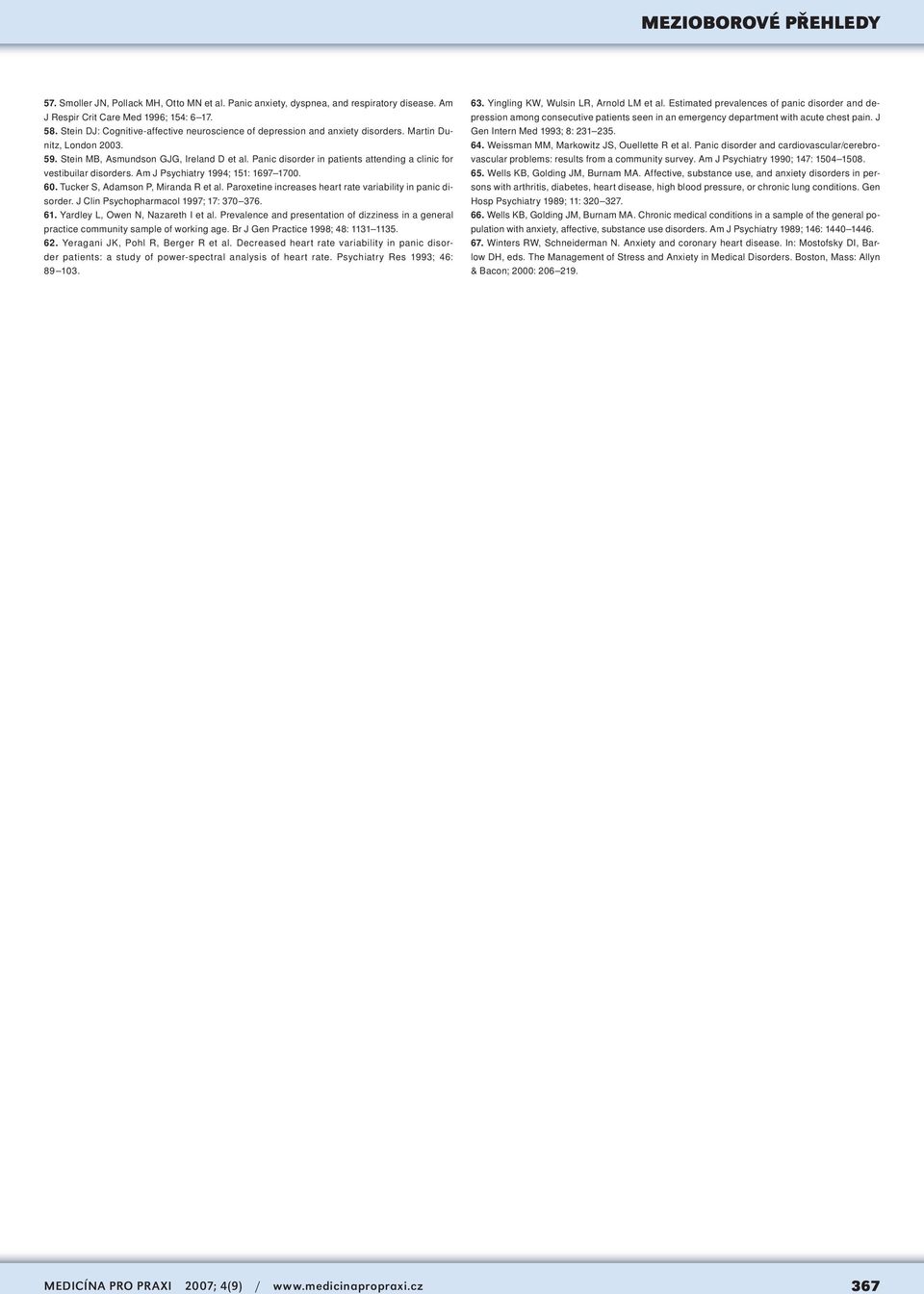 MEZIOBOROVÉ PŘEHLEDY

57. Smoller JN, Pollack MH, Otto MN et al. Panic anxiety, dyspnea, and respiratory disease. Am J Respir Crit Care Med 1996; 154: 6–17.
58. Stein DJ: Cognitive-affective neuroscience of depression and anxiety disorders. Martin Dunitz, London 2003.
59. Stein MB, Asmundson GJG, Ireland D et al. Panic disorder in patients attending a clinic for vestibuilar disorders. Am J Psychiatry 1994; 151: 1697–1700.
60. Tucker S, Adamson P, Miranda R et al. Paroxetine increases heart rate variability in panic disorder. J Clin Psychopharmacol 1997; 17: 370–376.
61. Yardley L, Owen N, Nazareth I et al. Prevalence and presentation of dizziness in a general practice community sample of working age. Br J Gen Practice 1998; 48: 1131–1135.
62. Yeragani JK, Pohl R, Berger R et al. Decreased heart rate variability in panic disorder patients: a study of power-spectral analysis of heart rate. Psychiatry Res 1993; 46: 89–103.

63. Yingling KW, Wulsin LR, Arnold LM et al. Estimated prevalences of panic disorder and depression among consecutive patients seen in an emergency department with acute chest pain. J Gen Intern Med 1993; 8: 231–235.
64. Weissman MM, Markowitz JS, Ouellette R et al. Panic disorder and cardiovascular/cerebrovascular problems: results from a community survey. Am J Psychiatry 1990; 147: 1504–1508.
65. Wells KB, Golding JM, Burnam MA. Affective, substance use, and anxiety disorders in persons with arthritis, diabetes, heart disease, high blood pressure, or chronic lung conditions. Gen Hosp Psychiatry 1989; 11: 320–327.
66. Wells KB, Golding JM, Burnam MA. Chronic medical conditions in a sample of the general population with anxiety, affective, substance use disorders. Am J Psychiatry 1989; 146: 1440–1446.
67. Winters RW, Schneiderman N. Anxiety and coronary heart disease. In: Mostofsky DI, Barlow DH, eds. The Management of Stress and Anxiety in Medical Disorders. Boston, Mass: Allyn & Bacon; 2000: 206–219.

MEDICÍNA PRO PRAXI 2007; 4(9) / www.medicinapropraxi.cz 367